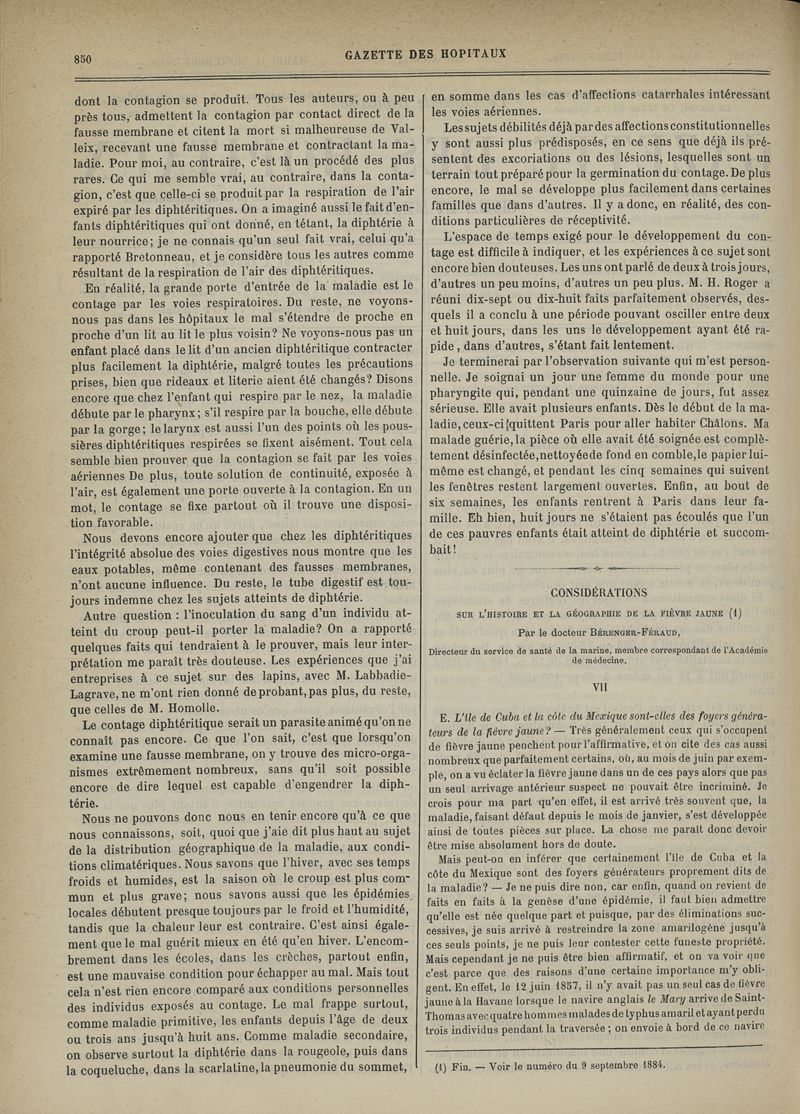 850

GAZETTE DES HOPITAUX

dont la contagion se produit. Tous les auteurs, ou à peu près tous, admettent la contagion par contact direct de la fausse membrane et citent la mort si malheureuse de Valleix, recevant une fausse membrane et contractant la maladie. Pour moi, au contraire, c'est là un procédé des plus rares. Ce qui me semble vrai, au contraire, dans la contagion, c'est que celle-ci se produit par la respiration de l'air expiré par les diphtéritiques. On a imaginé aussi le fait d'enfants diphtéritiques qui ont donné, en tétant, la diphtérie à leur nourrice; je ne connais qu'un seul fait vrai, celui qu'a rapporté Bretonneau, et je considère tous les autres comme résultant de la respiration de l'air des diphtéritiques.

En réalité, la grande porte d'entrée de la maladie est le contage par les voies respiratoires. Du reste, ne voyons-nous pas dans les hôpitaux le mal s'étendre de proche en proche d'un lit au lit le plus voisin? Ne voyons-nous pas un enfant placé dans le lit d'un ancien diphtéritique contracter plus facilement la diphtérie, malgré toutes les précautions prises, bien que rideaux et literie aient été changés? Disons encore que chez l'enfant qui respire par le nez, la maladie débute par le pharynx; s'il respire par la bouche, elle débute par la gorge; le larynx est aussi l'un des points où les poussières diphtéritiques respirées se fixent aisément. Tout cela semble bien prouver que la contagion se fait par les voies aériennes De plus, toute solution de continuité, exposée à l'air, est également une porte ouverte à la contagion. En un mot, le contage se fixe partout où il trouve une disposition favorable.

Nous devons encore ajouter que chez les diphtéritiques l'intégrité absolue des voies digestives nous montre que les eaux potables, même contenant des fausses membranes, n'ont aucune influence. Du reste, le tube digestif est toujours indemne chez les sujets atteints de diphtérie.

Autre question : l'inoculation du sang d'un individu atteint du croup peut-il porter la maladie? On a rapporté quelques faits qui tendraient à le prouver, mais leur interprétation me paraît très douteuse. Les expériences que j'ai entreprises à ce sujet sur des lapins, avec M. Labbadie-Lagrave, ne m'ont rien donné de probant, pas plus, du reste, que celles de M. Homolle.

Le contage diphtéritique serait un parasite animé qu'on ne connaît pas encore. Ce que l'on sait, c'est que lorsqu'on examine une fausse membrane, on y trouve des micro-organismes extrêmement nombreux, sans qu'il soit possible encore de dire lequel est capable d'engendrer la diphtérie.

Nous ne pouvons donc nous en tenir encore qu'à ce que nous connaissons, soit, quoi que j'aie dit plus haut au sujet de la distribution géographique de la maladie, aux conditions climatériques. Nous savons que l'hiver, avec ses temps froids et humides, est la saison où le croup est plus commun et plus grave; nous savons aussi que les épidémies locales débutent presque toujours par le froid et l'humidité, tandis que la chaleur leur est contraire. C'est ainsi également que le mal guérit mieux en été qu'en hiver. L'encombrement dans les écoles, dans les crèches, partout enfin, est une mauvaise condition pour échapper au mal. Mais tout cela n'est rien encore comparé aux conditions personnelles des individus exposés au contage. Le mal frappe surtout, comme maladie primitive, les enfants depuis l'âge de deux ou trois ans jusqu'à huit ans. Comme maladie secondaire, on observe surtout la diphtérie dans la rougeole, puis dans la coqueluche, dans la scarlatine, la pneumonie du sommet, en somme dans les cas d'affections catarrhales intéressant les voies aériennes.

Les sujets débilités déjà par des affections constitutionnelles y sont aussi plus prédisposés, en ce sens que déjà ils présentent des excoriations ou des lésions, lesquelles sont un terrain tout préparé pour la germination du contage. De plus encore, le mal se développe plus facilement dans certaines familles que dans d'autres. Il y a donc, en réalité, des conditions particulières de réceptivité.

L'espace de temps exigé pour le développement du contage est difficile à indiquer, et les expériences à ce sujet sont encore bien douteuses. Les uns ont parlé de deux à trois jours, d'autres un peu moins, d'autres un peu plus. M. H. Roger a réuni dix-sept ou dix-huit faits parfaitement observés, desquels il a conclu à une période pouvant osciller entre deux et huit jours, dans les uns le développement ayant été rapide, dans d'autres, s'étant fait lentement.

Je terminerai par l'observation suivante qui m'est personnelle. Je soignai un jour une femme du monde pour une pharyngite qui, pendant une quinzaine de jours, fut assez sérieuse. Elle avait plusieurs enfants. Dès le début de la maladie, ceux-ci quittent Paris pour aller habiter Châlons. Ma malade guérie, la pièce où elle avait été soignée est complètement désinfectée, nettoyée de fond en comble, le papier lui-même est changé, et pendant les cinq semaines qui suivent les fenêtres restent largement ouvertes. Enfin, au bout de six semaines, les enfants rentrent à Paris dans leur famille. Eh bien, huit jours ne s'étaient pas écoulés que l'un de ces pauvres enfants était atteint de diphtérie et succombait!

CONSIDÉRATIONS

SUR L'HISTOIRE ET LA GÉOGRAPHIE DE LA FIÈVRE JAUNE (1)

Par le docteur BÉRENGER-FÉRAUD,

Directeur du service de santé de la marine, membre correspondant de l'Académie de médecine.

VII

E. L'île de Cuba et la côte du Mexique sont-elles des foyers générateurs de la fièvre jaune? — Très généralement ceux qui s'occupent de fièvre jaune penchent pour l'affirmative, et on cite des cas aussi nombreux que parfaitement certains, où, au mois de juin par exemple, on a vu éclater la fièvre jaune dans un de ces pays alors que pas un seul arrivage antérieur suspect ne pouvait être incriminé. Je crois pour ma part qu'en effet, il est arrivé très souvent que, la maladie, faisant défaut depuis le mois de janvier, s'est développée ainsi de toutes pièces sur place. La chose me paraît donc devoir être mise absolument hors de doute.

Mais peut-on en inférer que certainement l'île de Cuba et la côte du Mexique sont des foyers générateurs proprement dits de la maladie? — Je ne puis dire non, car enfin, quand on revient de faits en faits à la genèse d'une épidémie, il faut bien admettre qu'elle est née quelque part et puisque, par des éliminations successives, je suis arrivé à restreindre la zone amarilogène jusqu'à ces seuls points, je ne puis leur contester cette funeste propriété. Mais cependant je ne puis être bien affirmatif, et on va voir que c'est parce que des raisons d'une certaine importance m'y obligent. En effet, le 12 juin 1857, il n'y avait pas un seul cas de fièvre jaune à la Havane lorsque le navire anglais le Mary arrive de Saint-Thomas avec quatre hommes malades de typhus amaril et ayant perdu trois individus pendant la traversée; on envoie à bord de ce navire

(1) Fin. — Voir le numéro du 9 septembre 1884.